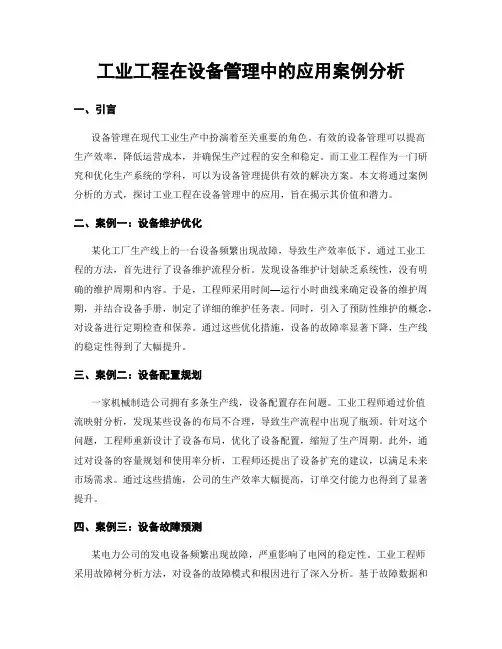 工业工程在设备管理中的应用案例分析

一、引言

设备管理在现代工业生产中扮演着至关重要的角色。有效的设备管理可以提高生产效率，降低运营成本，并确保生产过程的安全和稳定。而工业工程作为一门研究和优化生产系统的学科，可以为设备管理提供有效的解决方案。本文将通过案例分析的方式，探讨工业工程在设备管理中的应用，旨在揭示其价值和潜力。

二、案例一：设备维护优化

某化工厂生产线上的一台设备频繁出现故障，导致生产效率低下。通过工业工程的方法，首先进行了设备维护流程分析。发现设备维护计划缺乏系统性，没有明确的维护周期和内容。于是，工程师采用时间—运行小时曲线来确定设备的维护周期，并结合设备手册，制定了详细的维护任务表。同时，引入了预防性维护的概念，对设备进行定期检查和保养。通过这些优化措施，设备的故障率显著下降，生产线的稳定性得到了大幅提升。

三、案例二：设备配置规划

一家机械制造公司拥有多条生产线，设备配置存在问题。工业工程师通过价值流映射分析，发现某些设备的布局不合理，导致生产流程中出现了瓶颈。针对这个问题，工程师重新设计了设备布局，优化了设备配置，缩短了生产周期。此外，通过对设备的容量规划和使用率分析，工程师还提出了设备扩充的建议，以满足未来市场需求。通过这些措施，公司的生产效率大幅提高，订单交付能力也得到了显著提升。

四、案例三：设备故障预测

某电力公司的发电设备频繁出现故障，严重影响了电网的稳定性。工业工程师采用故障树分析方法，对设备的故障模式和根因进行了深入分析。基于故障数据和